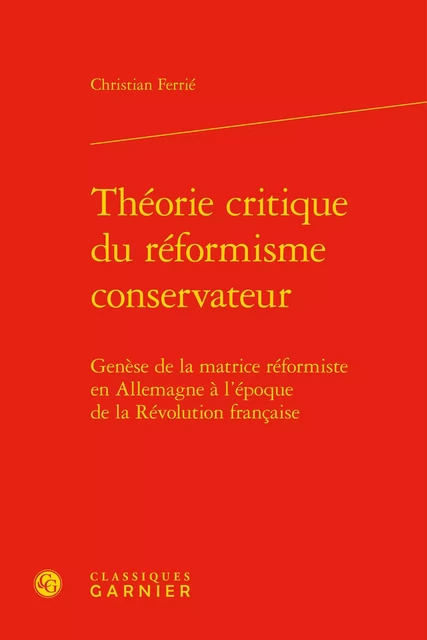 Christian Ferrié

Théorie critique du réformisme conservateur

Genèse de la matrice réformiste en Allemagne à l'époque de la Révolution française

CG

CLASSIQUES GARNIER